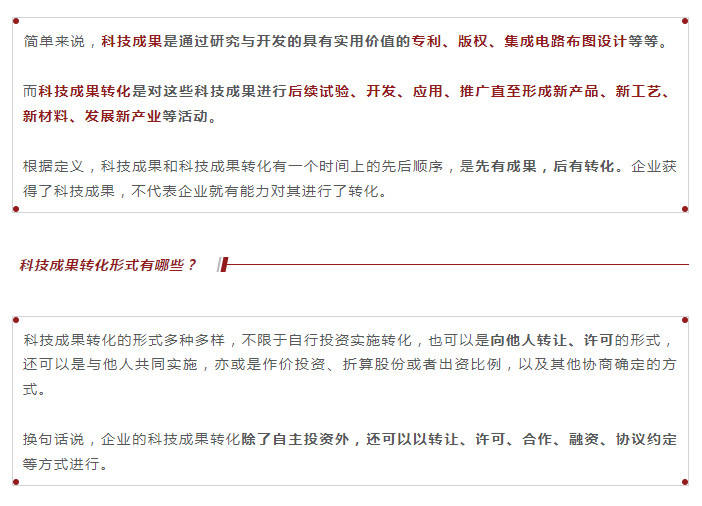 简单来说，科技成果是通过研究与开发的具有实用价值的专利、版权、集成电路布图设计等等。

而科技成果转化是对这些科技成果进行后续试验、开发、应用、推广直至形成新产品、新工艺、新材料、发展新产业等活动。

根据定义，科技成果和科技成果转化有一个时间上的先后顺序，是先有成果，后有转化。企业获得了科技成果，不代表企业就有能力对其进行了转化。

科技成果转化形式有哪些？

科技成果转化的形式多种多样，不限于自行投资实施转化，也可以是向他人转让、许可的形式，还可以是与他人共同实施，亦或是作价投资、折算股份或者出资比例，以及其他协商确定的方式。

换句话说，企业的科技成果转化除了自主投资外，还可以以转让、许可、合作、融资、协议约定等方式进行。